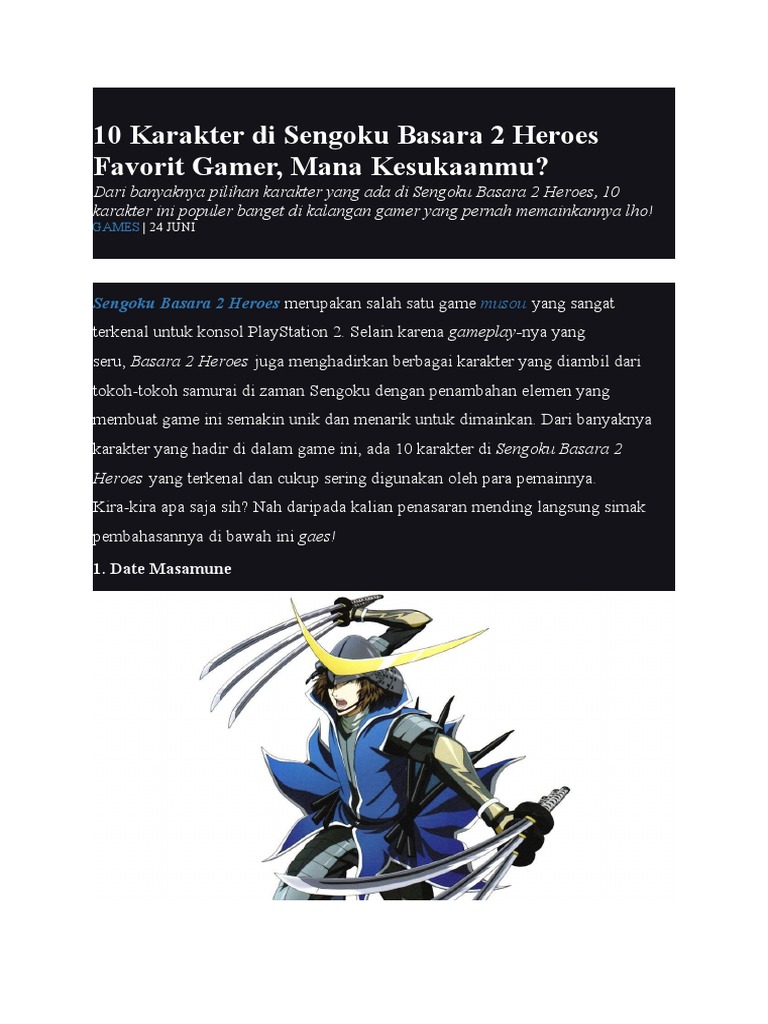 10 Karakter di Sengoku Basara 2 Heroes Favorit Gamer, Mana Kesukaanmu?

Dari banyaknya pilihan karakter yang ada di Sengoku Basara 2 Heroes, 10 karakter ini populer banget di kalangan gamer yang pernah memainkannya lho!

GAMES | 24 JUNI

Sengoku Basara 2 Heroes merupakan salah satu game musou yang sangat terkenal untuk konsol PlayStation 2. Selain karena gameplay-nya yang seru, Basara 2 Heroes juga menghadirkan berbagai karakter yang diambil dari tokoh-tokoh samurai di zaman Sengoku dengan penambahan elemen yang membuat game ini semakin unik dan menarik untuk dimainkan. Dari banyaknya karakter yang hadir di dalam game ini, ada 10 karakter di Sengoku Basara 2 Heroes yang terkenal dan cukup sering digunakan oleh para pemainnya. Kira-kira apa saja sih? Nah daripada kalian penasaran mending langsung simak pembahasannya di bawah ini gaes!

1. Date Masamune